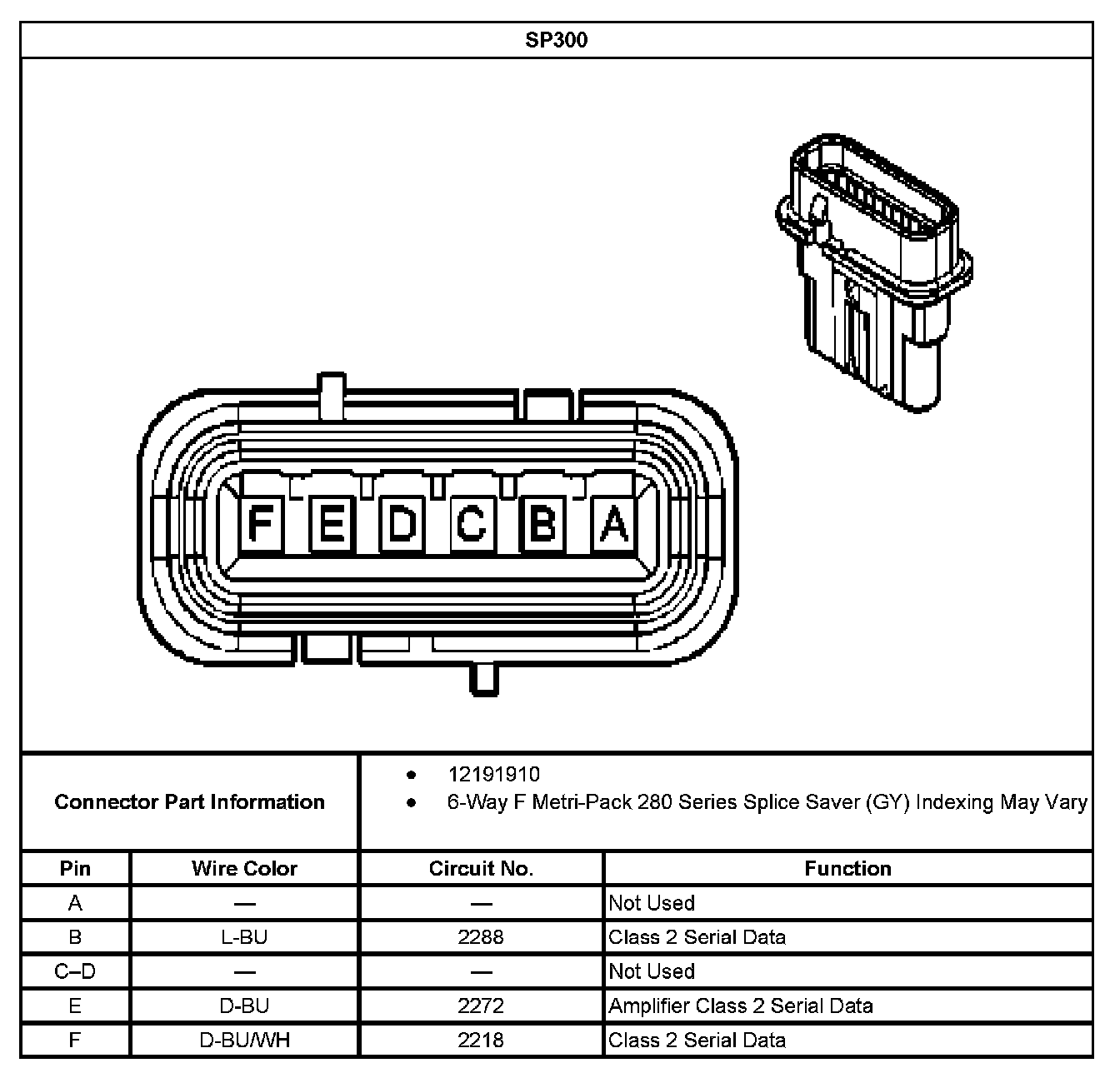 SP300

F E D C B A

Connector Part Information

- 12191910
- 6-Way F Metri-Pack 280 Series Splice Saver (GY) Indexing May Vary

| Pin | Wire Color | Circuit No. | Function |
|---|---|---|---|
| A | — | — | Not Used |
| B | L-BU | 2288 | Class 2 Serial Data |
| C–D | — | — | Not Used |
| E | D-BU | 2272 | Amplifier Class 2 Serial Data |
| F | D-BU/WH | 2218 | Class 2 Serial Data |